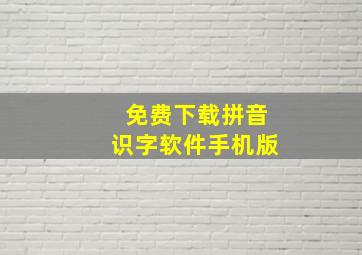 免费下载拼音
识字软件手机版